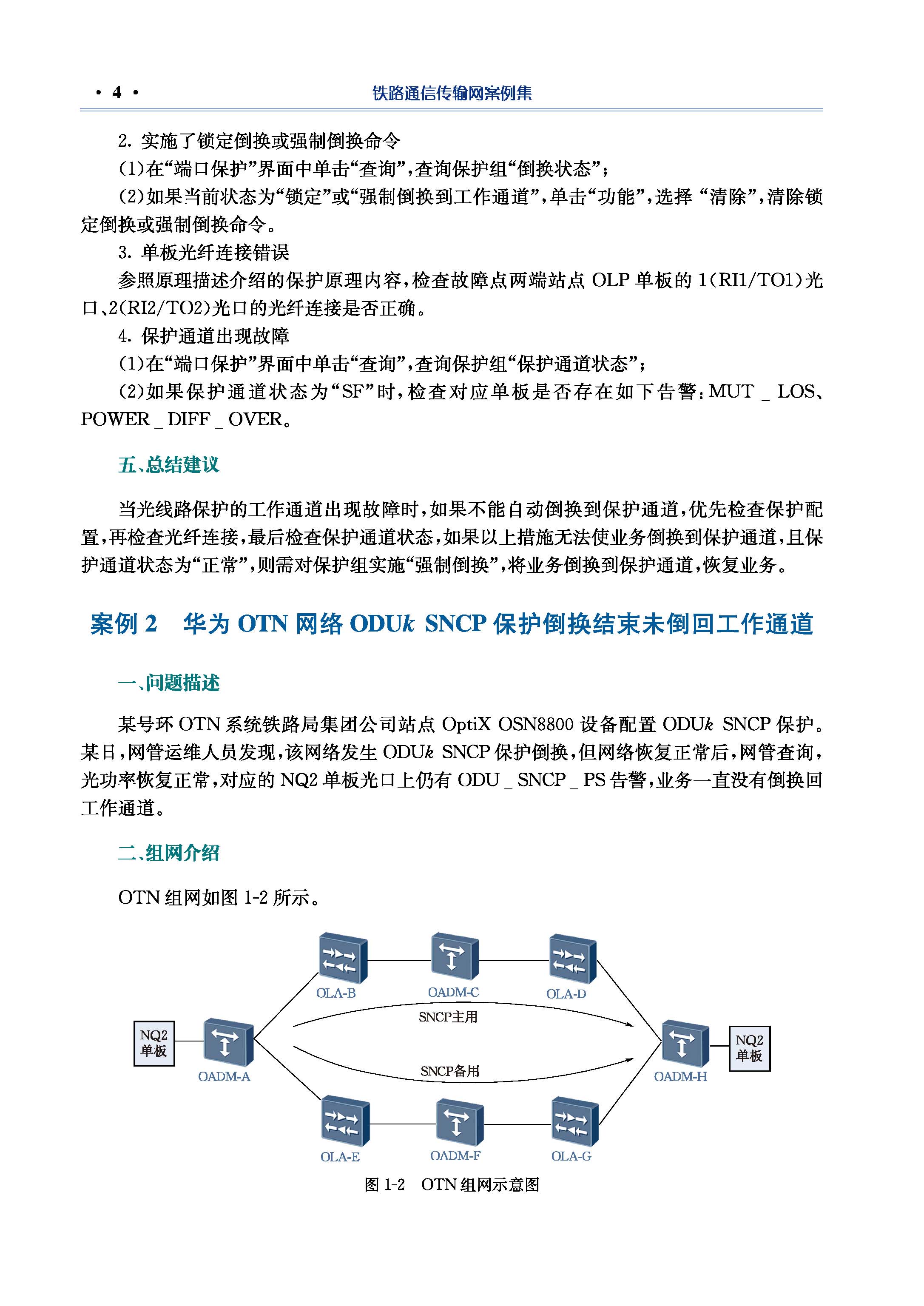 · 4 ·

铁路通信传输网案例集

2. 实施了锁定倒换或强制倒换命令

(1)在“端口保护”界面中单击“查询”,查询保护组“倒换状态”;

(2)如果当前状态为“锁定”或“强制倒换到工作通道”,单击“功能”,选择 “清除”,清除锁定倒换或强制倒换命令。

3. 单板光纤连接错误

参照原理描述介绍的保护原理内容,检查故障点两端站点 OLP 单板的 1(RI1/TO1)光口、2(RI2/TO2)光口的光纤连接是否正确。

4. 保护通道出现故障

(1)在“端口保护”界面中单击“查询”,查询保护组“保护通道状态”;

(2)如果保护通道状态为“SF”时,检查对应单板是否存在如下告警:MUT _ LOS、POWER _ DIFF _ OVER。

五、总结建议

当光线路保护的工作通道出现故障时,如果不能自动倒换到保护通道,优先检查保护配置,再检查光纤连接,最后检查保护通道状态,如果以上措施无法使业务倒换到保护通道,且保护通道状态为“正常”,则需对保护组实施“强制倒换”,将业务倒换到保护通道,恢复业务。

案例 2　华为 OTN 网络 ODU$k$ SNCP 保护倒换结束未倒回工作通道

一、问题描述

某号环 OTN 系统铁路局集团公司站点 OptiX OSN8800 设备配置 ODU$k$ SNCP 保护。某日,网管运维人员发现,该网络发生 ODU$k$ SNCP 保护倒换,但网络恢复正常后,网管查询,光功率恢复正常,对应的 NQ2 单板光口上仍有 ODU _ SNCP _ PS 告警,业务一直没有倒换回工作通道。

二、组网介绍

OTN 组网如图 1-2 所示。

OLA-B
OADM-C
OLA-D
NQ2
单板
OADM-A
SNCP主用
SNCP备用
OADM-H
NQ2
单板
OLA-E
OADM-F
OLA-G

图 1-2　OTN 组网示意图